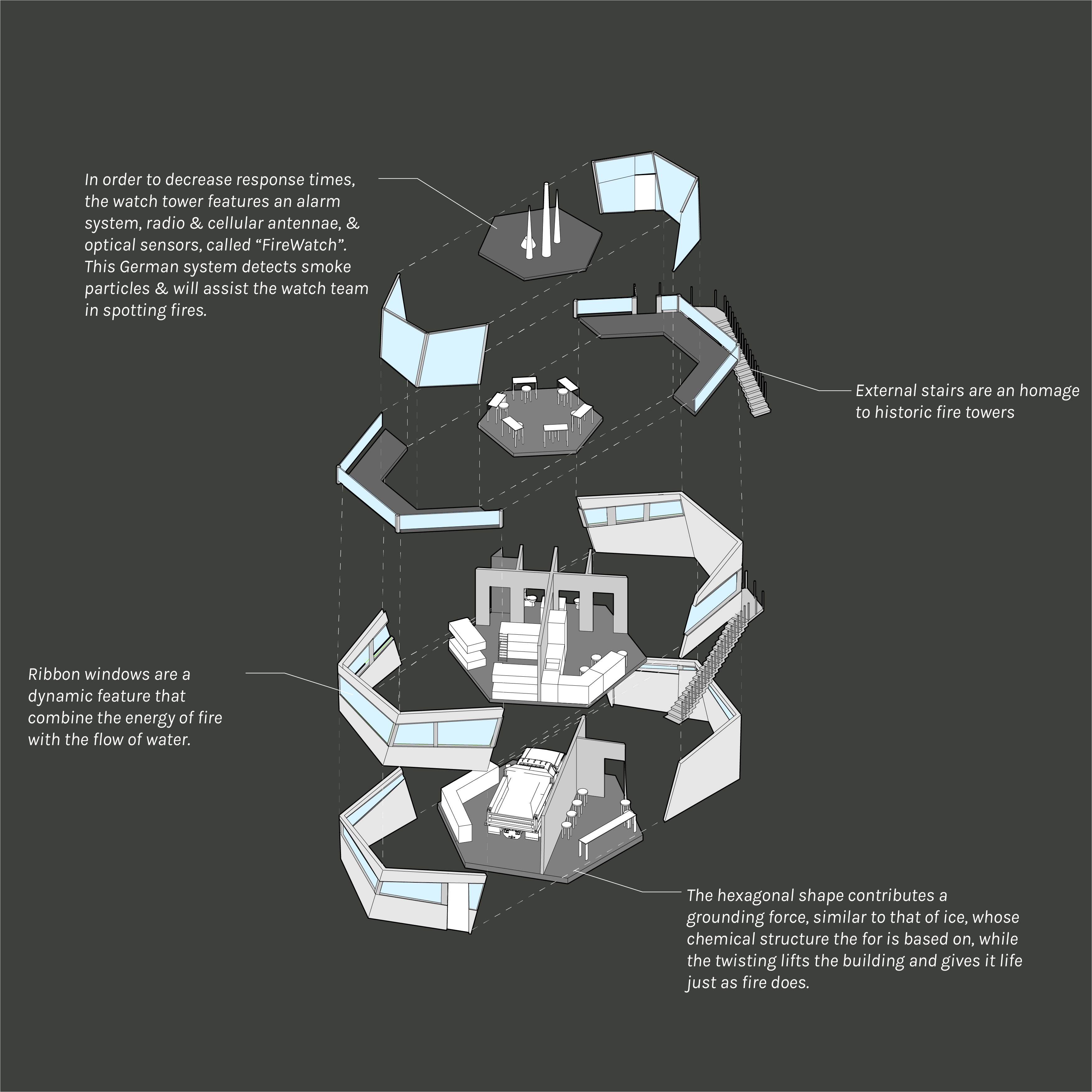 In order to decrease response times, the watch tower features an alarm system, radio & cellular antennae, & optical sensors, called “FireWatch”. This German system detects smoke particles & will assist the watch team in spotting fires.

External stairs are an homage to historic fire towers

Ribbon windows are a dynamic feature that combine the energy of fire with the flow of water.

The hexagonal shape contributes a grounding force, similar to that of ice, whose chemical structure the for is based on, while the twisting lifts the building and gives it life just as fire does.